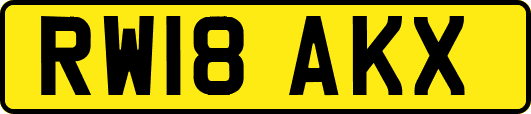 RW18 AKX